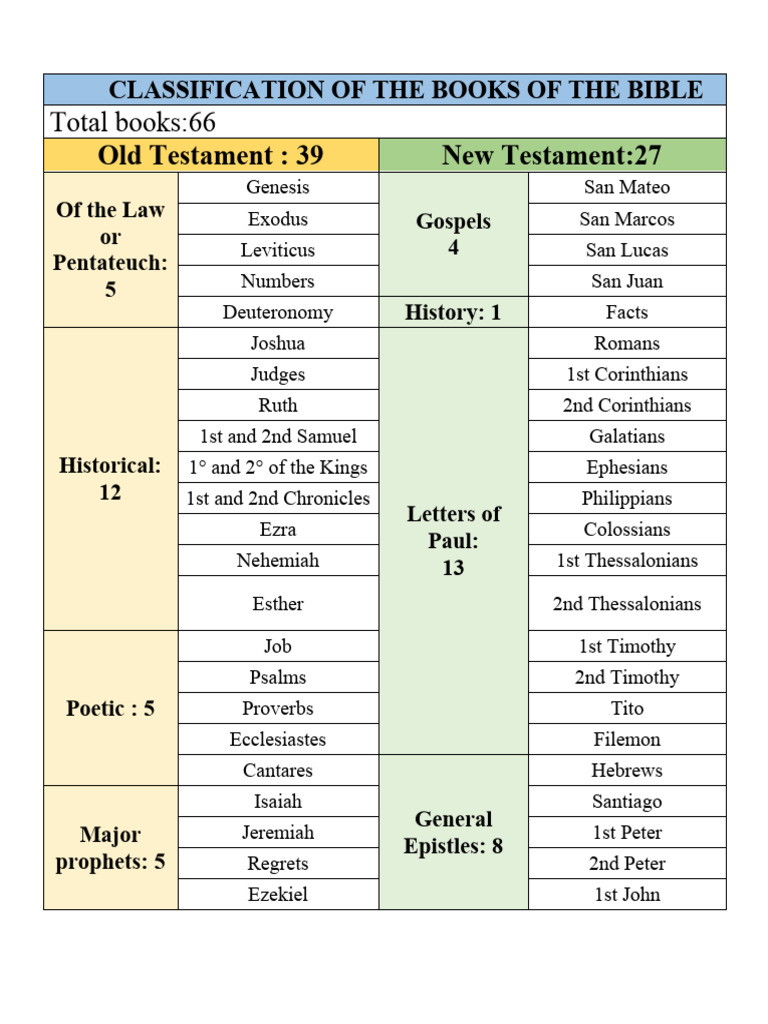 | CLASSIFICATION OF THE BOOKS OF THE BIBLE | | | |
|---|---|---|---|
| Total books:66 | | | |
| Old Testament : 39 | | New Testament:27 | |
| Of the Law or Pentateuch: 5 | Genesis | Gospels 4 | San Mateo |
| | Exodus | | San Marcos |
| | Leviticus | | San Lucas |
| | Numbers | | San Juan |
| | Deuteronomy | History: 1 | Facts |
| Historical: 12 | Joshua | Letters of Paul: 13 | Romans |
| | Judges | | 1st Corinthians |
| | Ruth | | 2nd Corinthians |
| | 1st and 2nd Samuel | | Galatians |
| | 1° and 2° of the Kings | | Ephesians |
| | 1st and 2nd Chronicles | | Philippians |
| | Ezra | | Colossians |
| | Nehemiah | | 1st Thessalonians |
| | Esther | | 2nd Thessalonians |
| Poetic : 5 | Job | | 1st Timothy |
| | Psalms | | 2nd Timothy |
| | Proverbs | | Tito |
| | Ecclesiastes | | Filemon |
| | Cantares | General Epistles: 8 | Hebrews |
| Major prophets: 5 | Isaiah | | Santiago |
| | Jeremiah | | 1st Peter |
| | Regrets | | 2nd Peter |
| | Ezekiel | | 1st John |